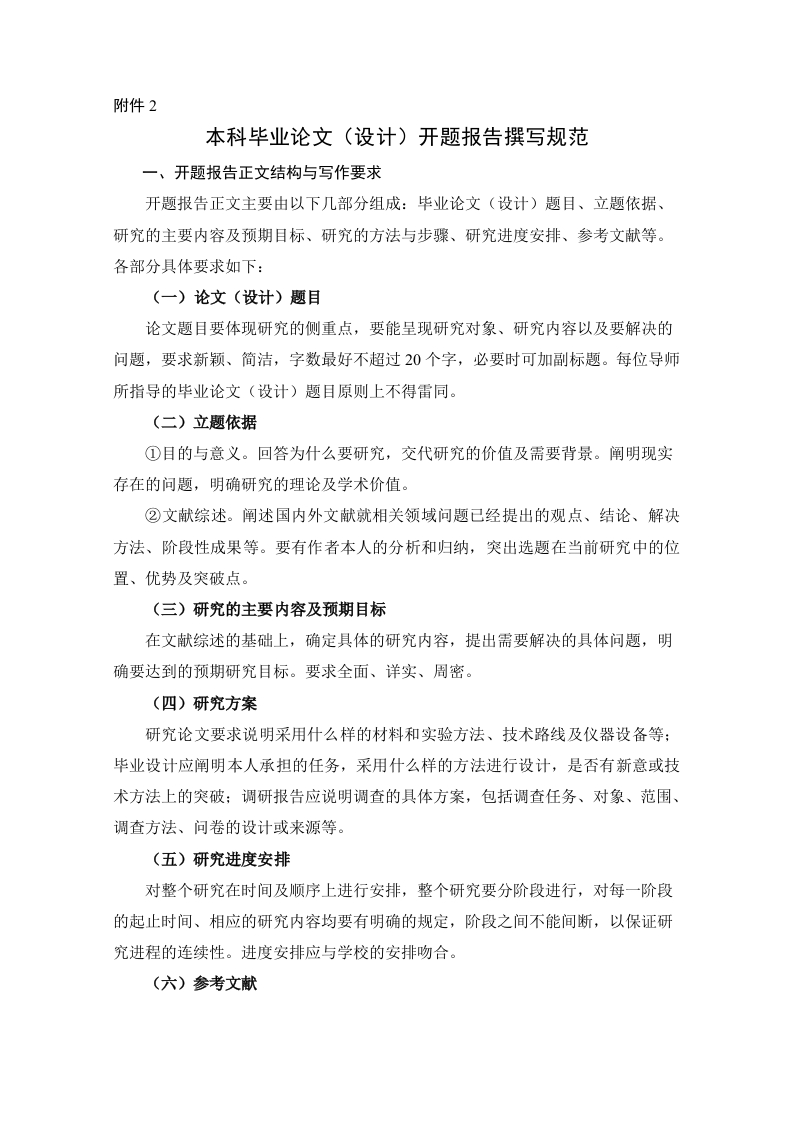 附件2

本科毕业论文（设计）开题报告撰写规范

一、开题报告正文结构与写作要求

开题报告正文主要由以下几部分组成：毕业论文（设计）题目、立题依据、研究的主要内容及预期目标、研究的方法与步骤、研究进度安排、参考文献等。各部分具体要求如下：

（一）论文（设计）题目

论文题目要体现研究的侧重点，要能呈现研究对象、研究内容以及要解决的问题，要求新颖、简洁，字数最好不超过20个字，必要时可加副标题。每位导师所指导的毕业论文（设计）题目原则上不得雷同。

（二）立题依据

①目的与意义。回答为什么要研究，交代研究的价值及需要背景。阐明现实存在的问题，明确研究的理论及学术价值。

②文献综述。阐述国内外文献就相关领域问题已经提出的观点、结论、解决方法、阶段性成果等。要有作者本人的分析和归纳，突出选题在当前研究中的位置、优势及突破点。

（三）研究的主要内容及预期目标

在文献综述的基础上，确定具体的研究内容，提出需要解决的具体问题，明确要达到的预期研究目标。要求全面、详实、周密。

（四）研究方案

研究论文要求说明采用什么样的材料和实验方法、技术路线及仪器设备等；毕业设计应阐明本人承担的任务，采用什么样的方法进行设计，是否有新意或技术方法上的突破；调研报告应说明调查的具体方案，包括调查任务、对象、范围、调查方法、问卷的设计或来源等。

（五）研究进度安排

对整个研究在时间及顺序上进行安排，整个研究要分阶段进行，对每一阶段的起止时间、相应的研究内容均要有明确的规定，阶段之间不能间断，以保证研究进程的连续性。进度安排应与学校的安排吻合。

（六）参考文献